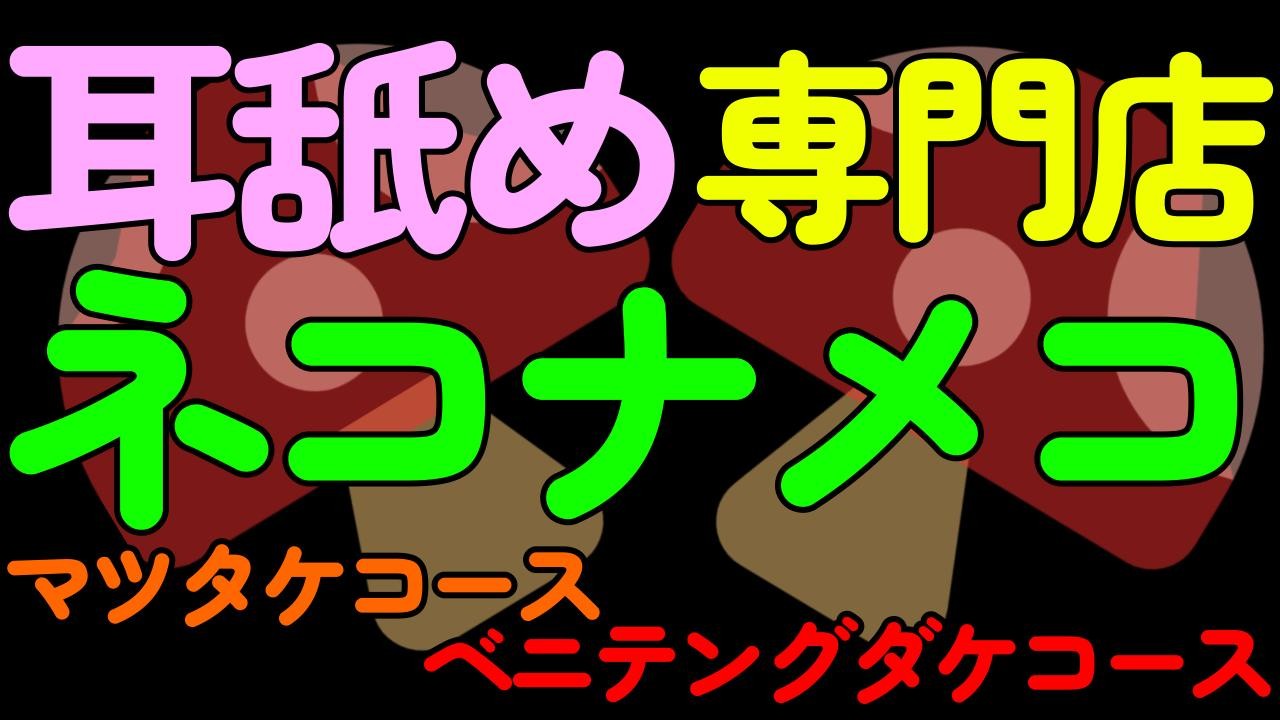 耳舐め専門店
ネコナメコ
マツタケコース
ベニテングダケコース